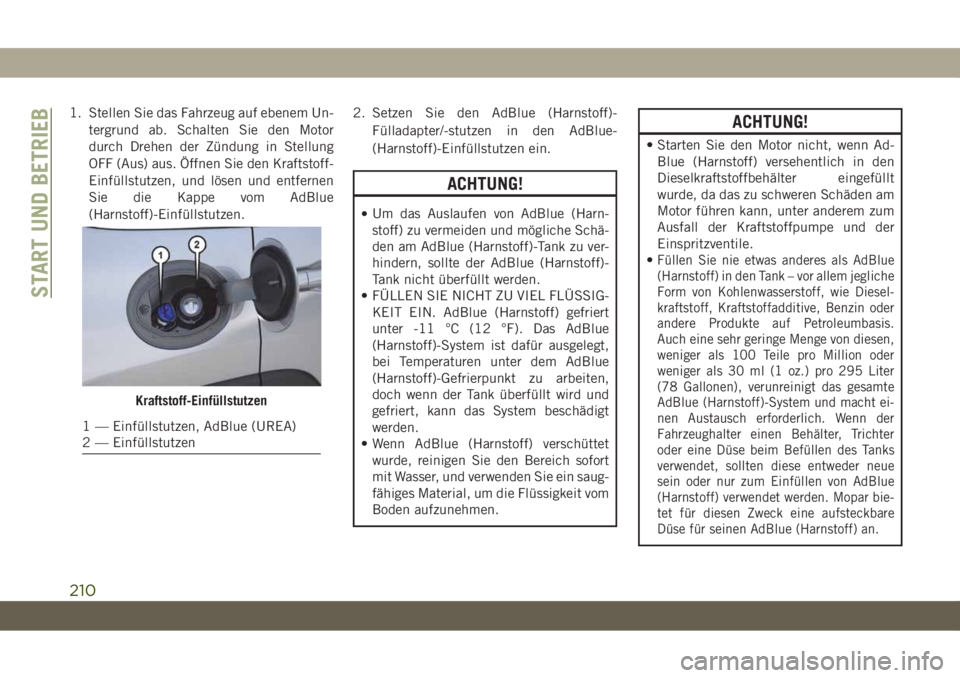 START UND BETRIEB

1. Stellen Sie das Fahrzeug auf ebenem Untergrund ab. Schalten Sie den Motor durch Drehen der Zündung in Stellung OFF (Aus) aus. Öffnen Sie den Kraftstoff-Einfüllstutzen, und lösen und entfernen Sie die Kappe vom AdBlue (Harnstoff)-Einfüllstutzen.

1
2

Kraftstoff-Einfüllstutzen

1 — Einfüllstutzen, AdBlue (UREA)
2 — Einfüllstutzen

2. Setzen Sie den AdBlue (Harnstoff)-Fülladapter/-stutzen in den AdBlue-(Harnstoff)-Einfüllstutzen ein.

ACHTUNG!

• Um das Auslaufen von AdBlue (Harnstoff) zu vermeiden und mögliche Schäden am AdBlue (Harnstoff)-Tank zu verhindern, sollte der AdBlue (Harnstoff)-Tank nicht überfüllt werden.
• FÜLLEN SIE NICHT ZU VIEL FLÜSSIGKEIT EIN. AdBlue (Harnstoff) gefriert unter -11 °C (12 °F). Das AdBlue (Harnstoff)-System ist dafür ausgelegt, bei Temperaturen unter dem AdBlue (Harnstoff)-Gefrierpunkt zu arbeiten, doch wenn der Tank überfüllt wird und gefriert, kann das System beschädigt werden.
• Wenn AdBlue (Harnstoff) verschüttet wurde, reinigen Sie den Bereich sofort mit Wasser, und verwenden Sie ein saugfähiges Material, um die Flüssigkeit vom Boden aufzunehmen.

ACHTUNG!

• Starten Sie den Motor nicht, wenn AdBlue (Harnstoff) versehentlich in den Dieselkraftstoffbehälter eingefüllt wurde, da das zu schweren Schäden am Motor führen kann, unter anderem zum Ausfall der Kraftstoffpumpe und der Einspritzventile.
• Füllen Sie nie etwas anderes als AdBlue (Harnstoff) in den Tank – vor allem jegliche Form von Kohlenwasserstoff, wie Dieselkraftstoff, Kraftstoffadditive, Benzin oder andere Produkte auf Petroleumbasis. Auch eine sehr geringe Menge von diesen, weniger als 100 Teile pro Million oder weniger als 30 ml (1 oz.) pro 295 Liter (78 Gallonen), verunreinigt das gesamte AdBlue (Harnstoff)-System und macht einen Austausch erforderlich. Wenn der Fahrzeughalter einen Behälter, Trichter oder eine Düse beim Befüllen des Tanks verwendet, sollten diese entweder neue sein oder nur zum Einfüllen von AdBlue (Harnstoff) verwendet werden. Mopar bietet für diesen Zweck eine aufsteckbare Düse für seinen AdBlue (Harnstoff) an.

210

carmanualsonline.info